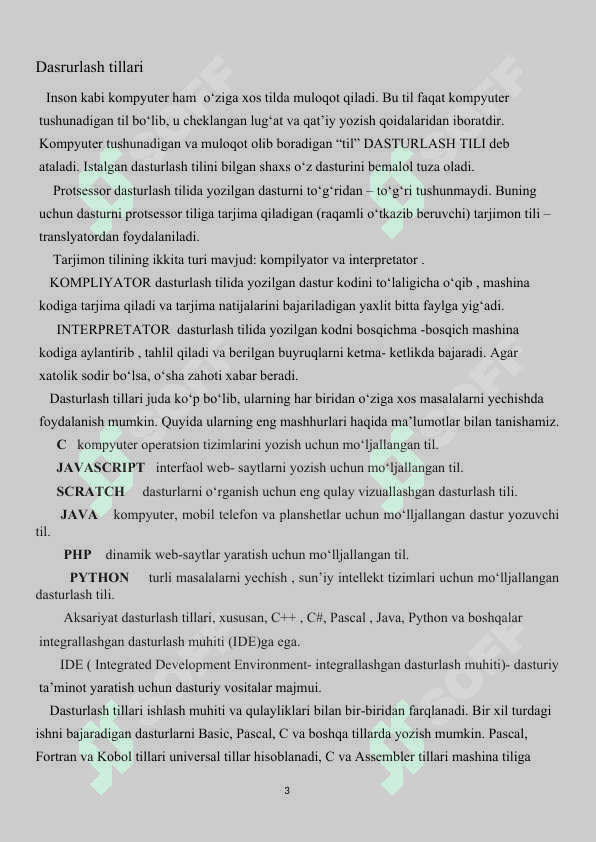 Dasrurlash tillari

Inson kabi kompyuter ham o‘ziga xos tilda muloqot qiladi. Bu til faqat kompyuter tushunadigan til bo‘lib, u cheklangan lug‘at va qat’iy yozish qoidalaridan iboratdir. Kompyuter tushunadigan va muloqot olib boradigan “til” DASTURLASH TILI deb ataladi. Istalgan dasturlash tilini bilgan shaxs o‘z dasturini bemalol tuza oladi.

Protsessor dasturlash tilida yozilgan dasturni to‘g‘ridan – to‘g‘ri tushunmaydi. Buning uchun dasturni protsessor tiliga tarjima qiladigan (raqamli o‘tkazib beruvchi) tarjimon tili – translyatordan foydalaniladi.

Tarjimon tilining ikkita turi mavjud: kompilyator va interpretator .

KOMPLIYATOR dasturlash tilida yozilgan dastur kodini to‘laligicha o‘qib , mashina kodiga tarjima qiladi va tarjima natijalarini bajariladigan yaxlit bitta faylga yig‘adi.

INTERPRETATOR dasturlash tilida yozilgan kodni bosqichma -bosqich mashina kodiga aylantirib , tahlil qiladi va berilgan buyruqlarni ketma- ketlikda bajaradi. Agar xatolik sodir bo‘lsa, o‘sha zahoti xabar beradi.

Dasturlash tillari juda ko‘p bo‘lib, ularning har biridan o‘ziga xos masalalarni yechishda foydalanish mumkin. Quyida ularning eng mashhurlari haqida ma’lumotlar bilan tanishamiz.

C kompyuter operatsion tizimlarini yozish uchun mo‘ljallangan til.

JAVASCRIPT interfaol web- saytlarni yozish uchun mo‘ljallangan til.

SCRATCH dasturlarni o‘rganish uchun eng qulay vizuallashgan dasturlash tili.

JAVA kompyuter, mobil telefon va planshetlar uchun mo‘lljallangan dastur yozuvchi til.

PHP dinamik web-saytlar yaratish uchun mo‘lljallangan til.

PYTHON turli masalalarni yechish , sun’iy intellekt tizimlari uchun mo‘lljallangan dasturlash tili.

Aksariyat dasturlash tillari, xususan, C++ , C#, Pascal , Java, Python va boshqalar integrallashgan dasturlash muhiti (IDE)ga ega.

IDE ( Integrated Development Environment- integrallashgan dasturlash muhiti)- dasturiy ta’minot yaratish uchun dasturiy vositalar majmui.

Dasturlash tillari ishlash muhiti va qulayliklari bilan bir-biridan farqlanadi. Bir xil turdagi ishni bajaradigan dasturlarni Basic, Pascal, C va boshqa tillarda yozish mumkin. Pascal, Fortran va Kobol tillari universal tillar hisoblanadi, C va Assembler tillari mashina tiliga

3